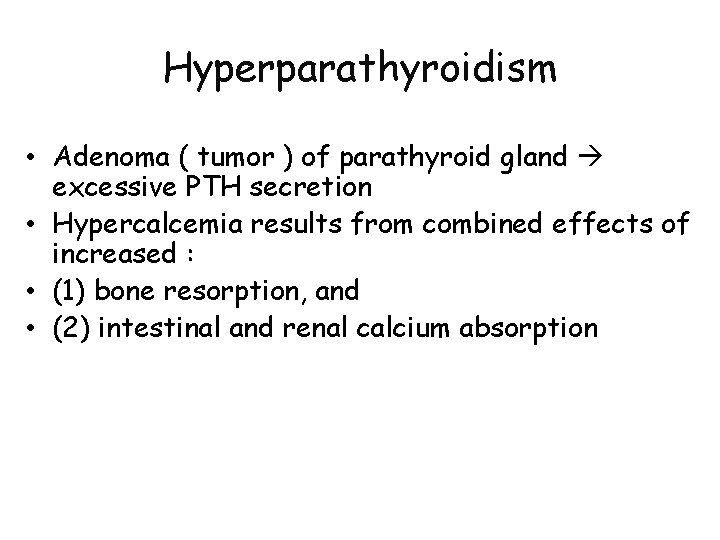 Hyperparathyroidism

• Adenoma ( tumor ) of parathyroid gland → excessive PTH secretion
• Hypercalcemia results from combined effects of increased :
• (1) bone resorption, and
• (2) intestinal and renal calcium absorption